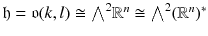 $\mathfrak{h} = \mathfrak{o}(k, l) \cong \bigwedge^2 \mathbb{R}^n \cong \bigwedge^2 (\mathbb{R}^n)^*$